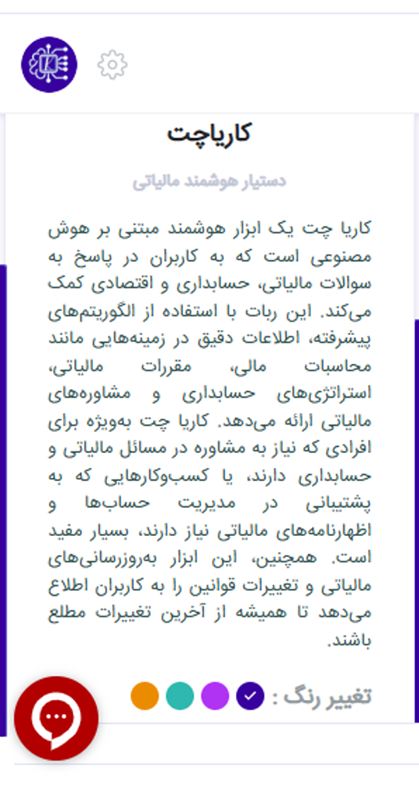 کاریاچت

دستیار هوشمند مالیاتی

کاریا چت یک ابزار هوشمند مبتنی بر هوش مصنوعی است که به کاربران در پاسخ به سوالات مالیاتی، حسابداری و اقتصادی کمک می‌کند. این ربات با استفاده از الگوریتم‌های پیشرفته، اطلاعات دقیق در زمینه‌هایی مانند محاسبات مالی، مقررات مالیاتی، استراتژی‌های حسابداری و مشاوره‌های مالیاتی ارائه می‌دهد. کاریا چت به‌ویژه برای افرادی که نیاز به مشاوره در مسائل مالیاتی و حسابداری دارند، یا کسب‌وکارهایی که به پشتیبانی در مدیریت حساب‌ها و اظهارنامه‌های مالیاتی نیاز دارند، بسیار مفید است. همچنین، این ابزار به‌روزرسانی‌های مالیاتی و تغییرات قوانین را به کاربران اطلاع می‌دهد تا همیشه از آخرین تغییرات مطلع باشند.

تغییر رنگ :